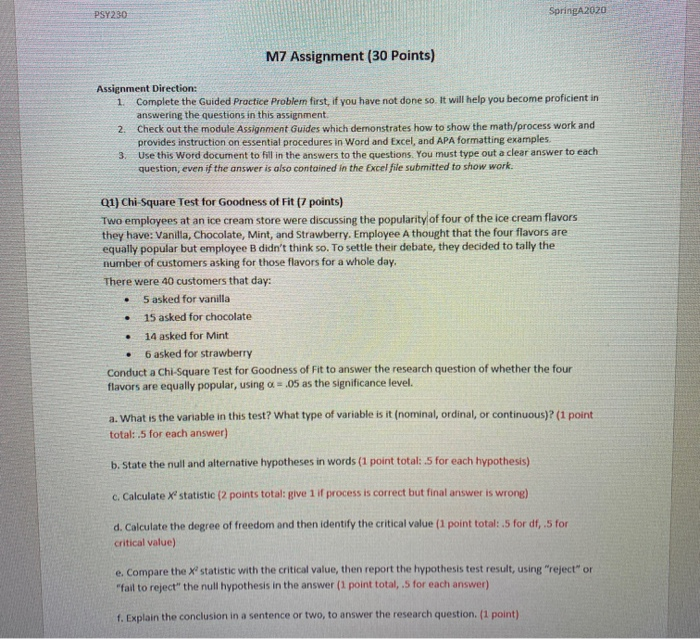 PSY230

SpringA2020

M7 Assignment (30 Points)

Assignment Direction:
1. Complete the Guided Practice Problem first, if you have not done so. It will help you become proficient in answering the questions in this assignment.
2. Check out the module Assignment Guides which demonstrates how to show the math/process work and provides instruction on essential procedures in Word and Excel, and APA formatting examples.
3. Use this Word document to fill in the answers to the questions. You must type out a clear answer to each question, even if the answer is also contained in the Excel file submitted to show work.

Q1) Chi-Square Test for Goodness of Fit (7 points)
Two employees at an ice cream store were discussing the popularity of four of the ice cream flavors they have: Vanilla, Chocolate, Mint, and Strawberry. Employee A thought that the four flavors are equally popular but employee B didn't think so. To settle their debate, they decided to tally the number of customers asking for those flavors for a whole day.
There were 40 customers that day:
• 5 asked for vanilla
• 15 asked for chocolate
• 14 asked for Mint
• 6 asked for strawberry
Conduct a Chi-Square Test for Goodness of Fit to answer the research question of whether the four flavors are equally popular, using $\alpha = .05$ as the significance level.

a. What is the variable in this test? What type of variable is it (nominal, ordinal, or continuous)? (1 point total: .5 for each answer)

b. State the null and alternative hypotheses in words (1 point total: .5 for each hypothesis)

c. Calculate $X^2$ statistic (2 points total: give 1 if process is correct but final answer is wrong)

d. Calculate the degree of freedom and then identify the critical value (1 point total: .5 for df, .5 for critical value)

e. Compare the $X^2$ statistic with the critical value, then report the hypothesis test result, using "reject" or "fail to reject" the null hypothesis in the answer (1 point total, .5 for each answer)

f. Explain the conclusion in a sentence or two, to answer the research question. (1 point)